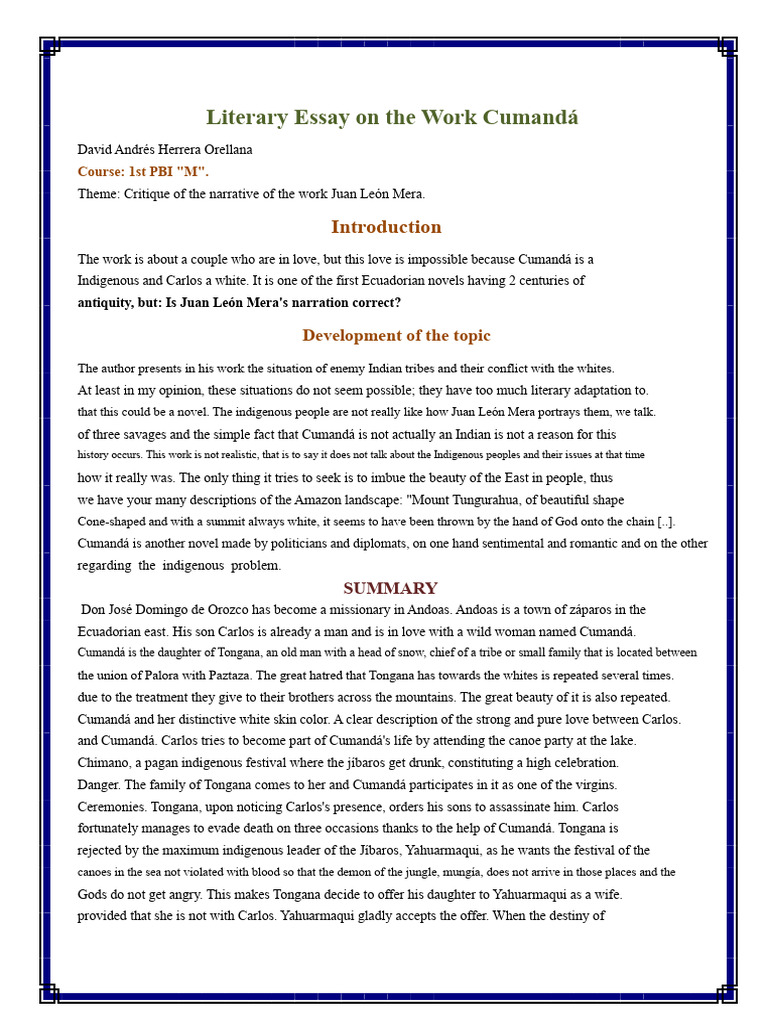 Literary Essay on the Work Cumandá

David Andrés Herrera Orellana
Course: 1st PBI "M".
Theme: Critique of the narrative of the work Juan León Mera.

Introduction

The work is about a couple who are in love, but this love is impossible because Cumandá is a Indigenous and Carlos a white. It is one of the first Ecuadorian novels having 2 centuries of antiquity, but: Is Juan León Mera's narration correct?

Development of the topic

The author presents in his work the situation of enemy Indian tribes and their conflict with the whites. At least in my opinion, these situations do not seem possible; they have too much literary adaptation to. that this could be a novel. The indigenous people are not really like how Juan León Mera portrays them, we talk. of three savages and the simple fact that Cumandá is not actually an Indian is not a reason for this history occurs. This work is not realistic, that is to say it does not talk about the Indigenous peoples and their issues at that time how it really was. The only thing it tries to seek is to imbue the beauty of the East in people, thus we have your many descriptions of the Amazon landscape: "Mount Tungurahua, of beautiful shape Cone-shaped and with a summit always white, it seems to have been thrown by the hand of God onto the chain [..]. Cumandá is another novel made by politicians and diplomats, on one hand sentimental and romantic and on the other regarding the indigenous problem.

SUMMARY

Don José Domingo de Orozco has become a missionary in Andoas. Andoas is a town of záparos in the Ecuadorian east. His son Carlos is already a man and is in love with a wild woman named Cumandá. Cumandá is the daughter of Tongana, an old man with a head of snow, chief of a tribe or small family that is located between the union of Palora with Paztaza. The great hatred that Tongana has towards the whites is repeated several times. due to the treatment they give to their brothers across the mountains. The great beauty of it is also repeated. Cumandá and her distinctive white skin color. A clear description of the strong and pure love between Carlos. and Cumandá. Carlos tries to become part of Cumandá's life by attending the canoe party at the lake. Chimano, a pagan indigenous festival where the jíbaros get drunk, constituting a high celebration. Danger. The family of Tongana comes to her and Cumandá participates in it as one of the virgins. Ceremonies. Tongana, upon noticing Carlos's presence, orders his sons to assassinate him. Carlos fortunately manages to evade death on three occasions thanks to the help of Cumandá. Tongana is rejected by the maximum indigenous leader of the Jíbaros, Yahuarmaqui, as he wants the festival of the canoes in the sea not violated with blood so that the demon of the jungle, mungía, does not arrive in those places and the Gods do not get angry. This makes Tongana decide to offer his daughter to Yahuarmaqui as a wife. provided that she is not with Carlos. Yahuarmaqui gladly accepts the offer. When the destiny of